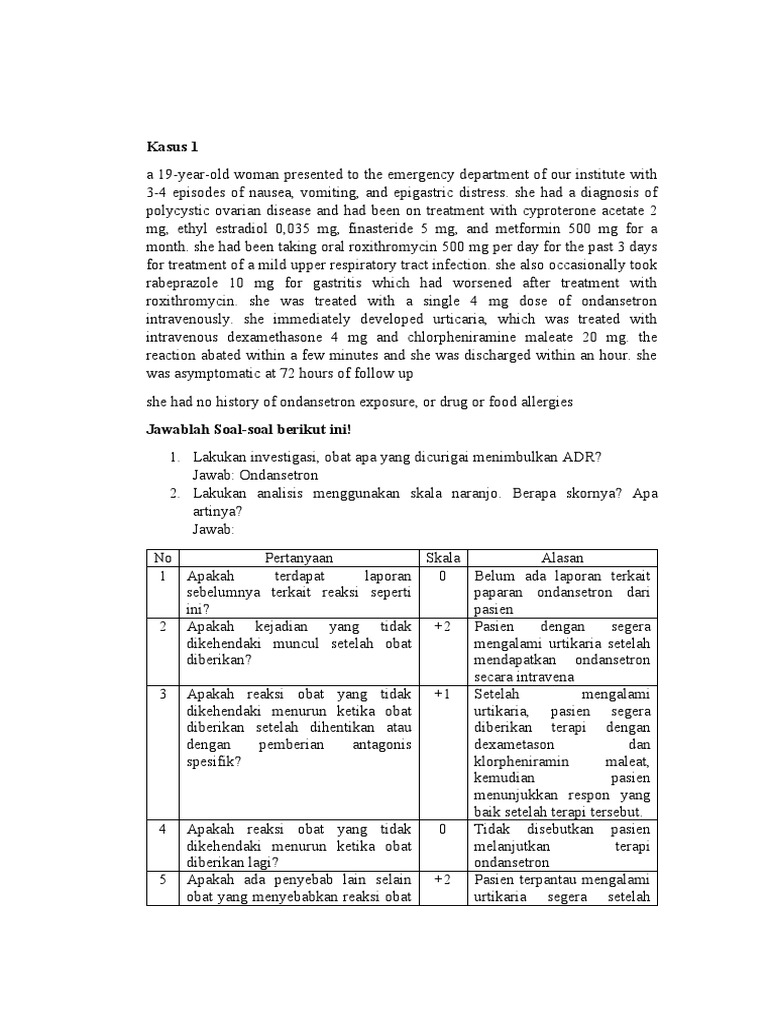 Kasus 1

a 19-year-old woman presented to the emergency department of our institute with 3-4 episodes of nausea, vomiting, and epigastric distress. she had a diagnosis of polycystic ovarian disease and had been on treatment with cyproterone acetate 2 mg, ethyl estradiol 0,035 mg, finasteride 5 mg, and metformin 500 mg for a month. she had been taking oral roxithromycin 500 mg per day for the past 3 days for treatment of a mild upper respiratory tract infection. she also occasionally took rabeprazole 10 mg for gastritis which had worsened after treatment with roxithromycin. she was treated with a single 4 mg dose of ondansetron intravenously. she immediately developed urticaria, which was treated with intravenous dexamethasone 4 mg and chlorpheniramine maleate 20 mg. the reaction abated within a few minutes and she was discharged within an hour. she was asymptomatic at 72 hours of follow up

she had no history of ondansetron exposure, or drug or food allergies

Jawablah Soal-soal berikut ini!

1. Lakukan investigasi, obat apa yang dicurigai menimbulkan ADR?
Jawab: Ondansetron
2. Lakukan analisis menggunakan skala naranjo. Berapa skornya? Apa artinya?
Jawab:

| No | Pertanyaan | Skala | Alasan |
|---|---|---|---|
| 1 | Apakah terdapat laporan sebelumnya terkait reaksi seperti ini? | 0 | Belum ada laporan terkait paparan ondansetron dari pasien |
| 2 | Apakah kejadian yang tidak dikehendaki muncul setelah obat diberikan? | +2 | Pasien dengan segera mengalami urtikaria setelah mendapatkan ondansetron secara intravena |
| 3 | Apakah reaksi obat yang tidak dikehendaki menurun ketika obat diberikan setelah dihentikan atau dengan pemberian antagonis spesifik? | +1 | Setelah mengalami urtikaria, pasien segera diberikan terapi dengan dexametason dan klorpheniramin maleat, kemudian pasien menunjukkan respon yang baik setelah terapi tersebut. |
| 4 | Apakah reaksi obat yang tidak dikehendaki menurun ketika obat diberikan lagi? | 0 | Tidak disebutkan pasien melanjutkan terapi ondansetron |
| 5 | Apakah ada penyebab lain selain obat yang menyebabkan reaksi obat | +2 | Pasien terpantau mengalami urtikaria segera setelah |